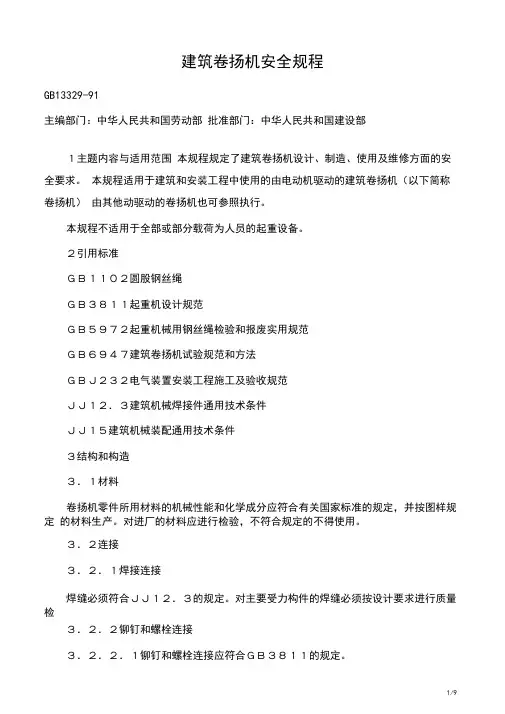 建筑卷扬机安全规程

GB13329-91

主编部门：中华人民共和国劳动部 批准部门：中华人民共和国建设部

１主题内容与适用范围 本规程规定了建筑卷扬机设计、制造、使用及维修方面的安全要求。 本规程适用于建筑和安装工程中使用的由电动机驱动的建筑卷扬机（以下简称卷扬机） 由其他动驱动的卷扬机也可参照执行。

本规程不适用于全部或部分载荷为人员的起重设备。

２引用标准

ＧＢ１１０２圆股钢丝绳

ＧＢ３８１１起重机设计规范

ＧＢ５９７２起重机械用钢丝绳检验和报废实用规范

ＧＢ６９４７建筑卷扬机试验规范和方法

ＧＢＪ２３２电气装置安装工程施工及验收规范

ＪＪ１２．３建筑机械焊接件通用技术条件

ＪＪ１５建筑机械装配通用技术条件

３结构和构造

３．１材料

卷扬机零件所用材料的机械性能和化学成分应符合有关国家标准的规定，并按图样规定 的材料生产。对进厂的材料应进行检验，不符合规定的不得使用。

３．２连接

３．２．１焊接连接

焊缝必须符合ＪＪ１２．３的规定。对主要受力构件的焊缝必须按设计要求进行质量检

３．２．２铆钉和螺栓连接

３．２．２．１铆钉和螺栓连接应符合ＧＢ３８１１的规定。

1/9